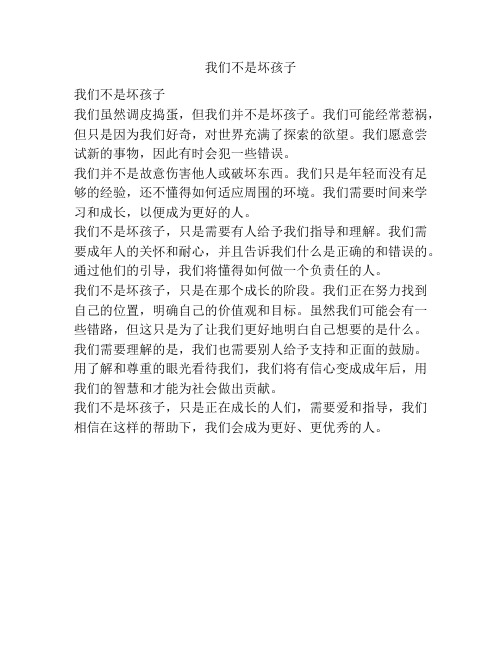 我们不是坏孩子

我们不是坏孩子

我们虽然调皮捣蛋，但我们并不是坏孩子。我们可能经常惹祸，但只是因为我们好奇，对世界充满了探索的欲望。我们愿意尝试新的事物，因此有时会犯一些错误。

我们并不是故意伤害他人或破坏东西。我们只是年轻而没有足够的经验，还不懂得如何适应周围的环境。我们需要时间来学习和成长，以便成为更好的人。

我们不是坏孩子，只是需要有人给予我们指导和理解。我们需要成年人的关怀和耐心，并且告诉我们什么是正确的和错误的。通过他们的引导，我们将懂得如何做一个负责任的人。

我们不是坏孩子，只是在那个成长的阶段。我们正在努力找到自己的位置，明确自己的价值观和目标。虽然我们可能会有一些错路，但这只是为了让我们更好地明白自己想要的是什么。

我们需要理解的是，我们也需要别人给予支持和正面的鼓励。用了解和尊重的眼光看待我们，我们将有信心变成成年后，用我们的智慧和才能为社会做出贡献。

我们不是坏孩子，只是正在成长的人们，需要爱和指导，我们相信在这样的帮助下，我们会成为更好、更优秀的人。